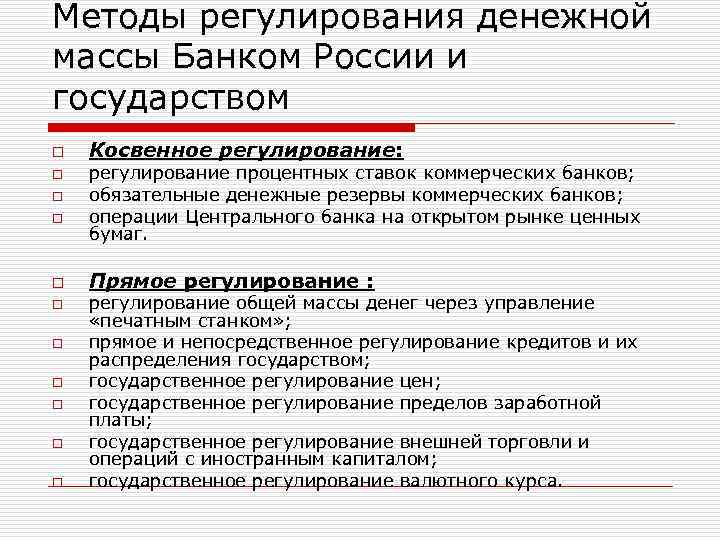 Методы регулирования денежной массы Банком России и государством

Косвенное регулирование:
регулирование процентных ставок коммерческих банков;
обязательные денежные резервы коммерческих банков;
операции Центрального банка на открытом рынке ценных бумаг.

Прямое регулирование :
регулирование общей массы денег через управление «печатным станком»;
прямое и непосредственное регулирование кредитов и их распределения государством;
государственное регулирование цен;
государственное регулирование пределов заработной платы;
государственное регулирование внешней торговли и операций с иностранным капиталом;
государственное регулирование валютного курса.